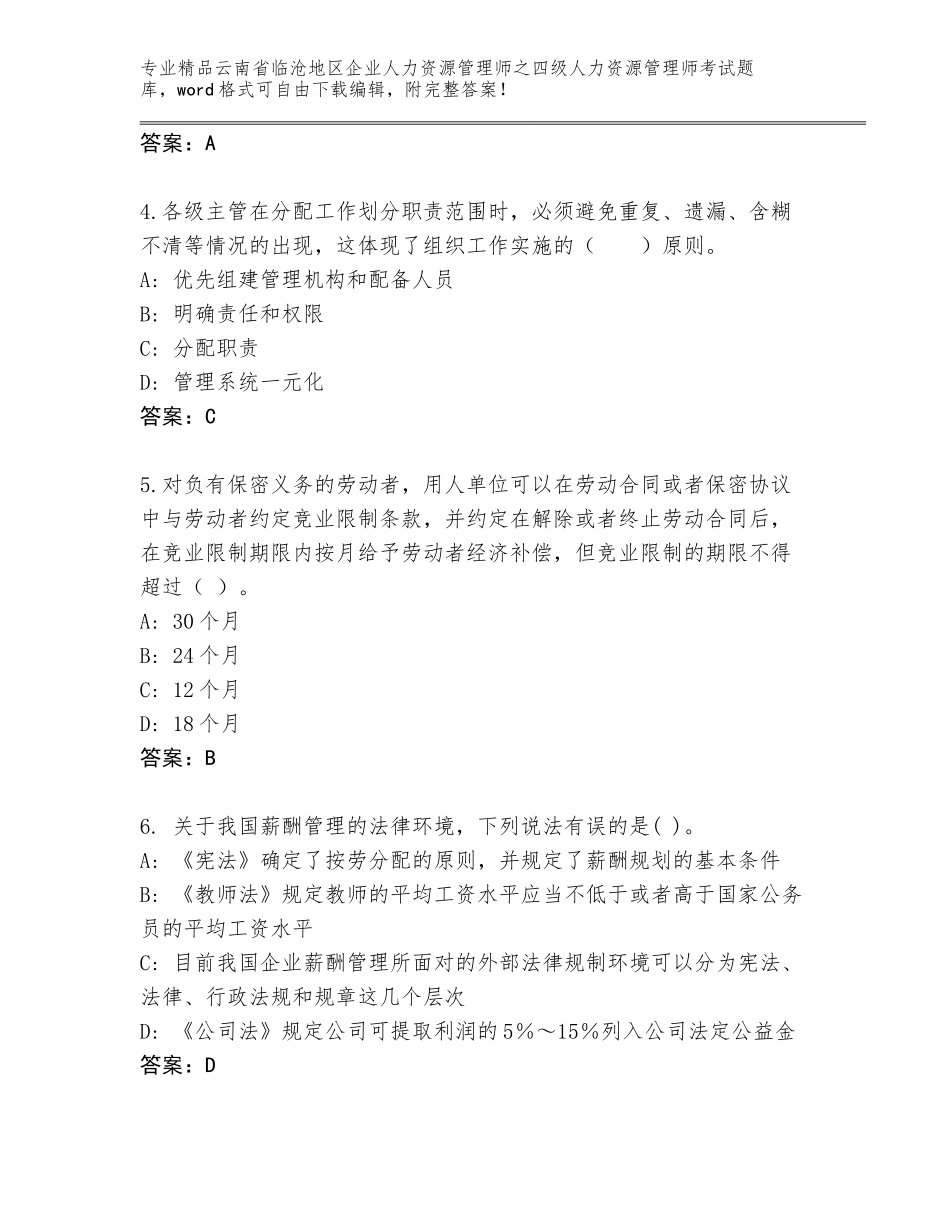 专业精品云南省临沧地区企业人力资源管理师之四级人力资源管理师考试题库，word格式可自由下载编辑，附完整答案！

答案：A

4.各级主管在分配工作划分职责范围时，必须避免重复、遗漏、含糊不清等情况的出现，这体现了组织工作实施的（　　）原则。
A：优先组建管理机构和配备人员
B：明确责任和权限
C：分配职责
D：管理系统一元化
答案：C

5.对负有保密义务的劳动者，用人单位可以在劳动合同或者保密协议中与劳动者约定竞业限制条款，并约定在解除或者终止劳动合同后，在竞业限制期限内按月给予劳动者经济补偿，但竞业限制的期限不得超过（ ）。
A：30个月
B：24个月
C：12个月
D：18个月
答案：B

6. 关于我国薪酬管理的法律环境，下列说法有误的是( )。
A：《宪法》确定了按劳分配的原则，并规定了薪酬规划的基本条件
B：《教师法》规定教师的平均工资水平应当不低于或者高于国家公务员的平均工资水平
C：目前我国企业薪酬管理所面对的外部法律规制环境可以分为宪法、法律、行政法规和规章这几个层次
D：《公司法》规定公司可提取利润的5%～15%列入公司法定公益金
答案：D